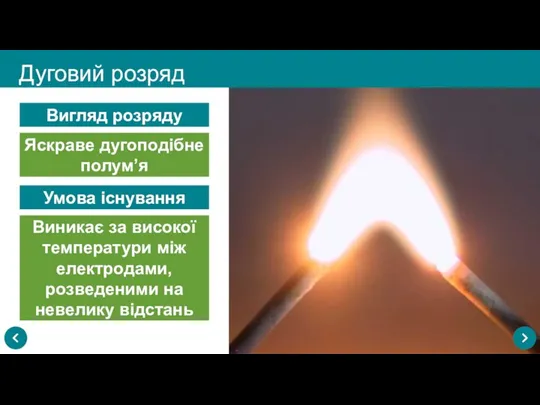 Дуговий розряд

Вигляд розряду

Яскраве дугоподібне полум’я

Умова існування

Виникає за високої температури між електродами, розведеними на невелику відстань